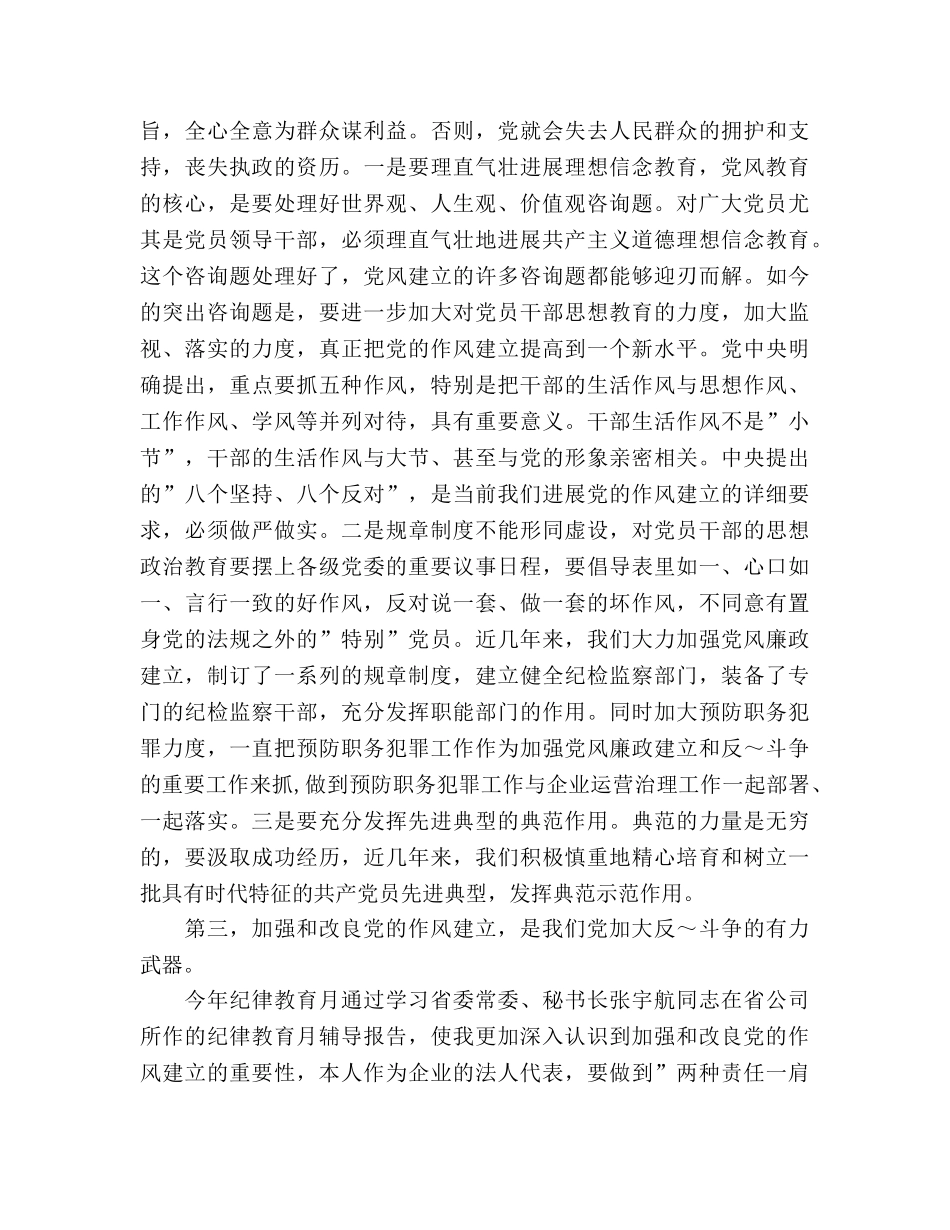 旨，全心全意为群众谋利益。否则，党就会失去人民群众的拥护和支持，丧失执政的资历。一是要理直气壮进展理想信念教育，党风教育的核心，是要处理好世界观、人生观、价值观咨询题。对广大党员尤其是党员领导干部，必须理直气壮地进展共产主义道德理想信念教育。这个咨询题处理好了，党风建立的许多咨询题都能够迎刃而解。如今的突出咨询题是，要进一步加大对党员干部思想教育的力度，加大监视、落实的力度，真正把党的作风建立提高到一个新水平。党中央明确提出，重点要抓五种作风，特别是把干部的生活作风与思想作风、工作作风、学风等并列对待，具有重要意义。干部生活作风不是”小节”，干部的生活作风与大节、甚至与党的形象亲密相关。中央提出的”八个坚持、八个反对”，是当前我们进展党的作风建立的详细要求，必须做严做实。二是规章制度不能形同虚设，对党员干部的思想政治教育要摆上各级党委的重要议事日程，要倡导表里如一、心口如一、言行一致的好作风，反对说一套、做一套的坏作风，不同意有置身党的法规之外的”特别”党员。近几年来，我们大力加强党风廉政建立，制订了一系列的规章制度，建立健全纪检监察部门，装备了专门的纪检监察干部，充分发挥职能部门的作用。同时加大预防职务犯罪力度，一直把预防职务犯罪工作作为加强党风廉政建立和反～斗争的重要工作来抓，做到预防职务犯罪工作与企业运营治理工作一起部署、一起落实。三是要充分发挥先进典型的典范作用。典范的力量是无穷的，要汲取成功经历，近几年来，我们积极慎重地精心培育和树立一批具有时代特征的共产党员先进典型，发挥典范示范作用。

第三，加强和改良党的作风建立，是我们党加大反～斗争的有力武器。

今年纪律教育月通过学习省委常委、秘书长张宇航同志在省公司所作的纪律教育月辅导报告，使我更加深入认识到加强和改良党的作风建立的重要性，本人作为企业的法人代表，要做到”两种责任一肩